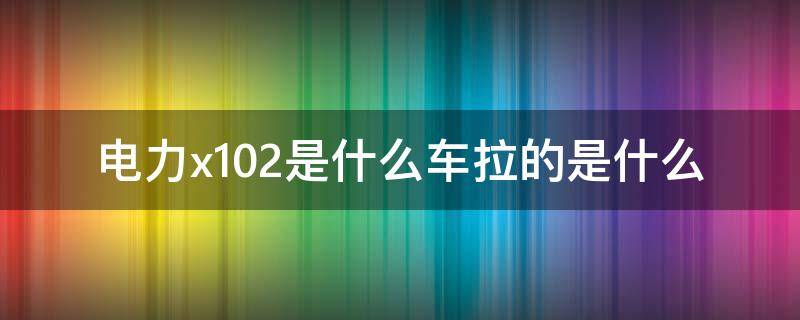 电力x102是什么车拉的是什么